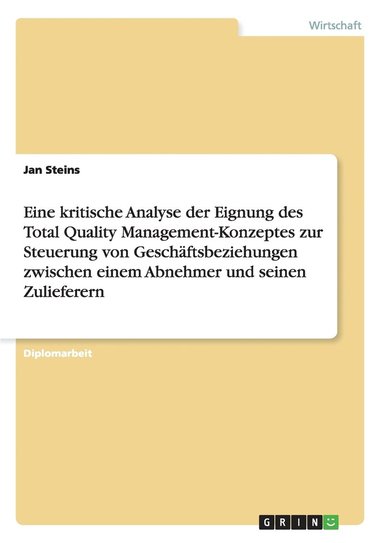 Wirtschaft

Jan Steins

Eine kritische Analyse der Eignung des Total Quality Management-Konzeptes zur Steuerung von Geschäftsbeziehungen zwischen einem Abnehmer und seinen Zulieferern

Diplomarbeit

GRIN